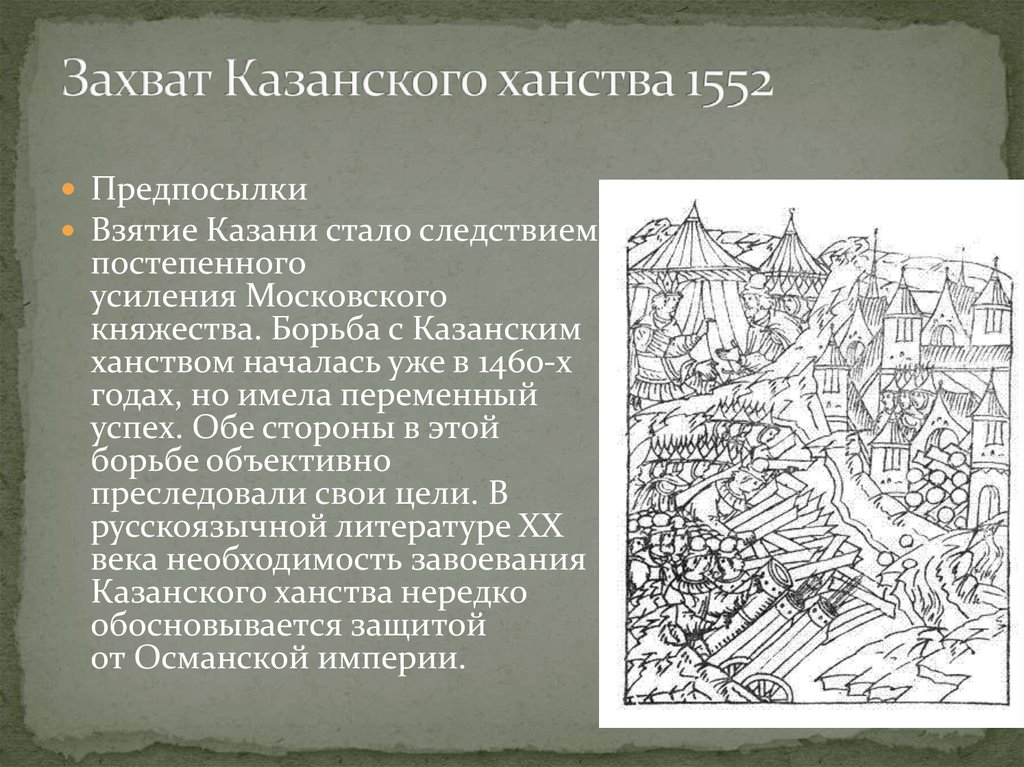 Захват Казанского ханства 1552

Предпосылки

Взятие Казани стало следствием постепенного усиления Московского княжества. Борьба с Казанским ханством началась уже в 1460-х годах, но имела переменный успех. Обе стороны в этой борьбе объективно преследовали свои цели. В русскоязычной литературе XX века необходимость завоевания Казанского ханства нередко обосновывается защитой от Османской империи.